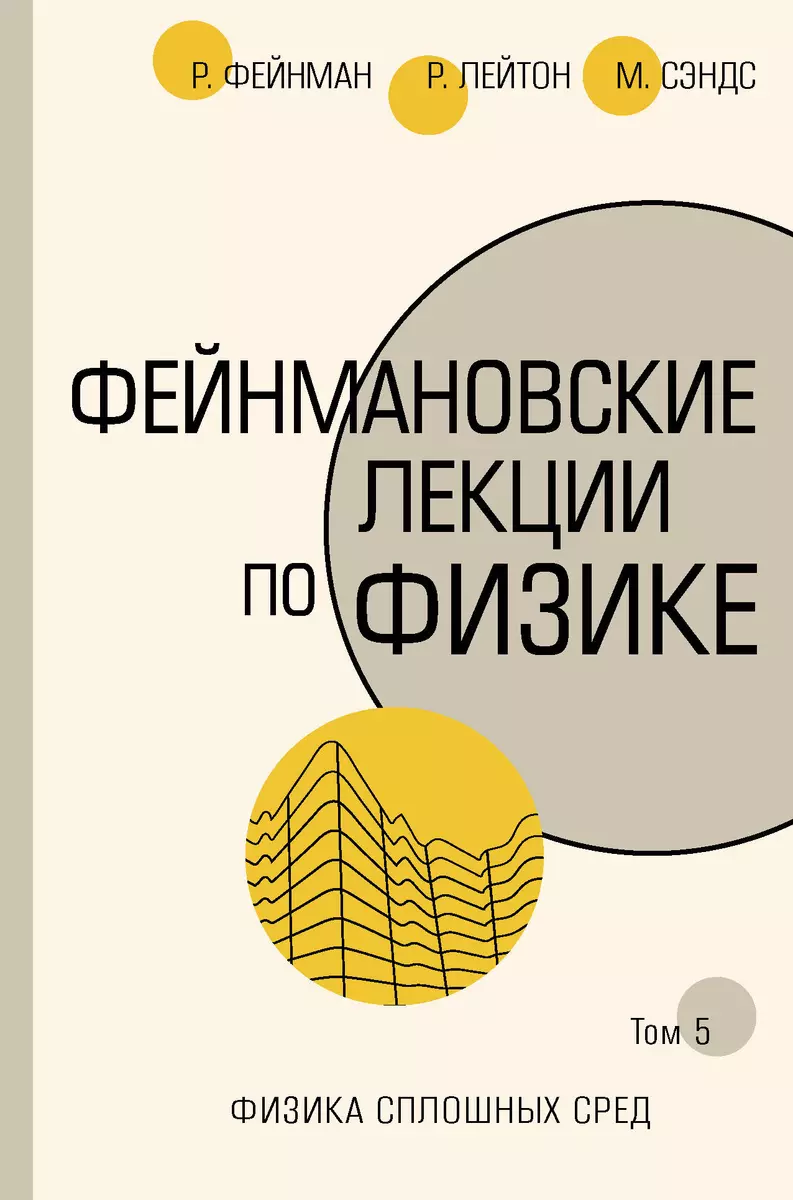 Р. ФЕЙНМАН Р. ЛЕЙТОН М. СЭНДС

ФЕЙНМАНОВСКИЕ ЛЕКЦИИ ПО ФИЗИКЕ

Том 5

ФИЗИКА СПЛОШНЫХ СРЕД